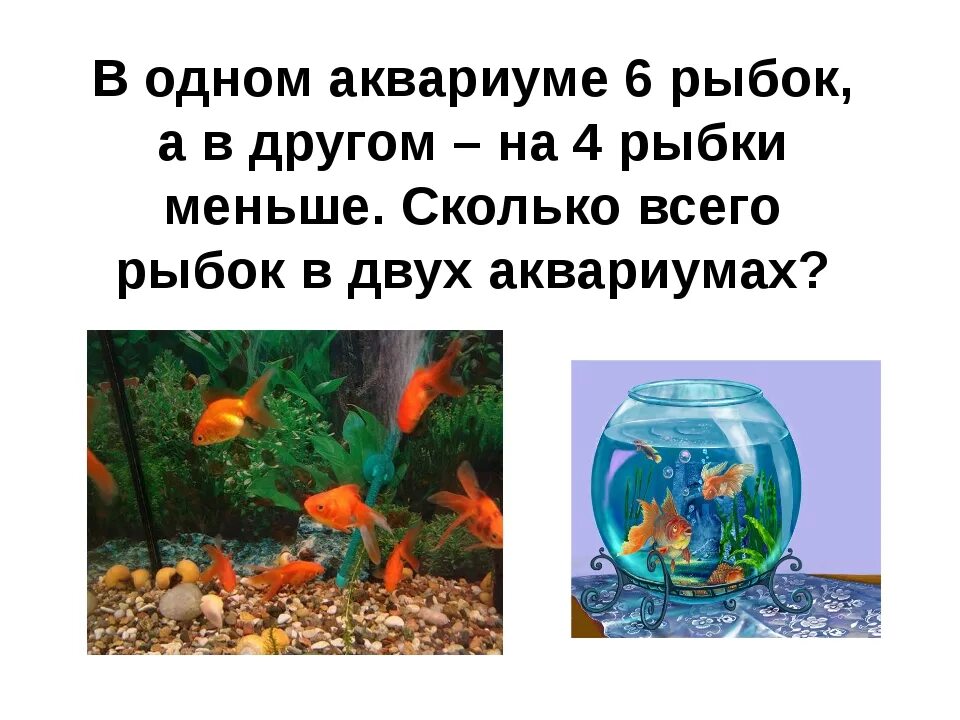 В одном аквариуме 6 рыбок, а в другом – на 4 рыбки меньше. Сколько всего рыбок в двух аквариумах?